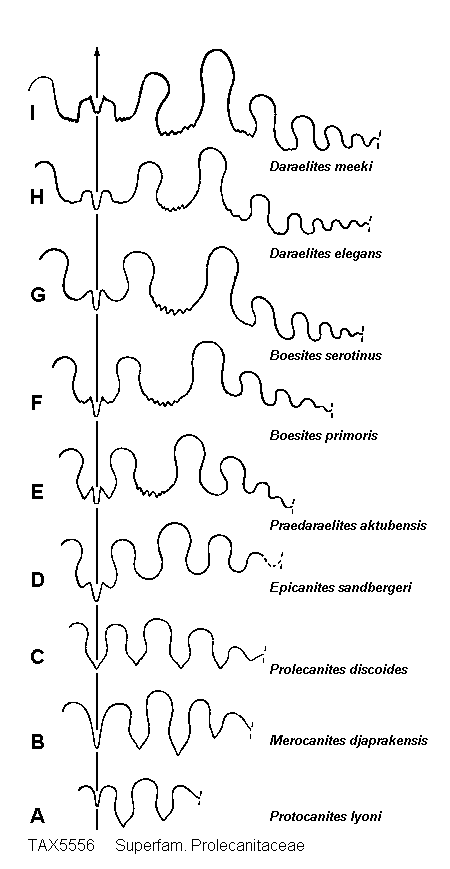 I

Daraelites meeki

H

Daraelites elegans

G

Boesites serotinus

F

Boesites primoris

E

Praedaraelites aktubensis

D

Epicanites sandbergeri

C

Prolecanites discoides

B

Merocanites djaprakensis

A

Protocanites lyoni

TAX5556 Superfam. Prolecanitaceae